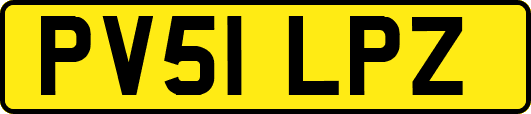 PV51 LPZ